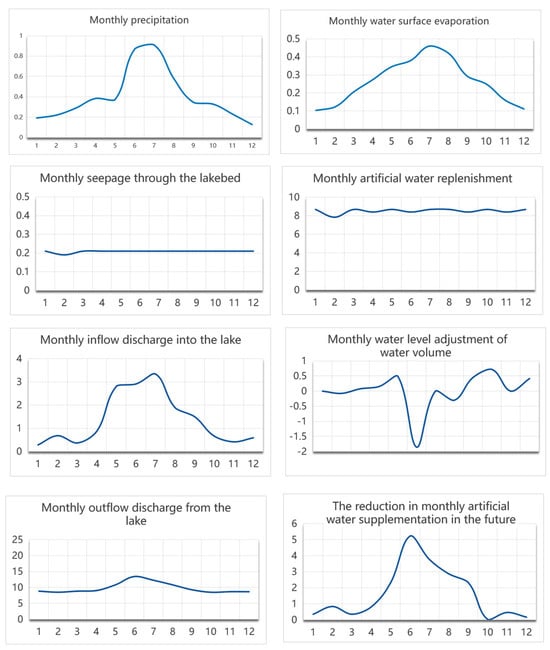 Monthly precipitation

1
0.8
0.6
0.4
0.2
0
1 2 3 4 5 6 7 8 9 10 11 12

Monthly water surface evaporation

0.5
0.4
0.3
0.2
0.1
0
1 2 3 4 5 6 7 8 9 10 11 12

Monthly seepage through the lakebed

0.5
0.4
0.3
0.2
0.1
0
1 2 3 4 5 6 7 8 9 10 11 12

Monthly artificial water replenishment

10
8
6
4
2
0
1 2 3 4 5 6 7 8 9 10 11 12

Monthly inflow discharge into the lake

4
3
2
1
0
1 2 3 4 5 6 7 8 9 10 11 12

Monthly water level adjustment of water volume

1
0.5
0
-0.5
-1
-1.5
-2

Monthly outflow discharge from the lake

25
20
15
10
5
0
1 2 3 4 5 6 7 8 9 10 11 12

The reduction in monthly artificial water supplementation in the future

6
5
4
3
2
1
0
1 2 3 4 5 6 7 8 9 10 11 12